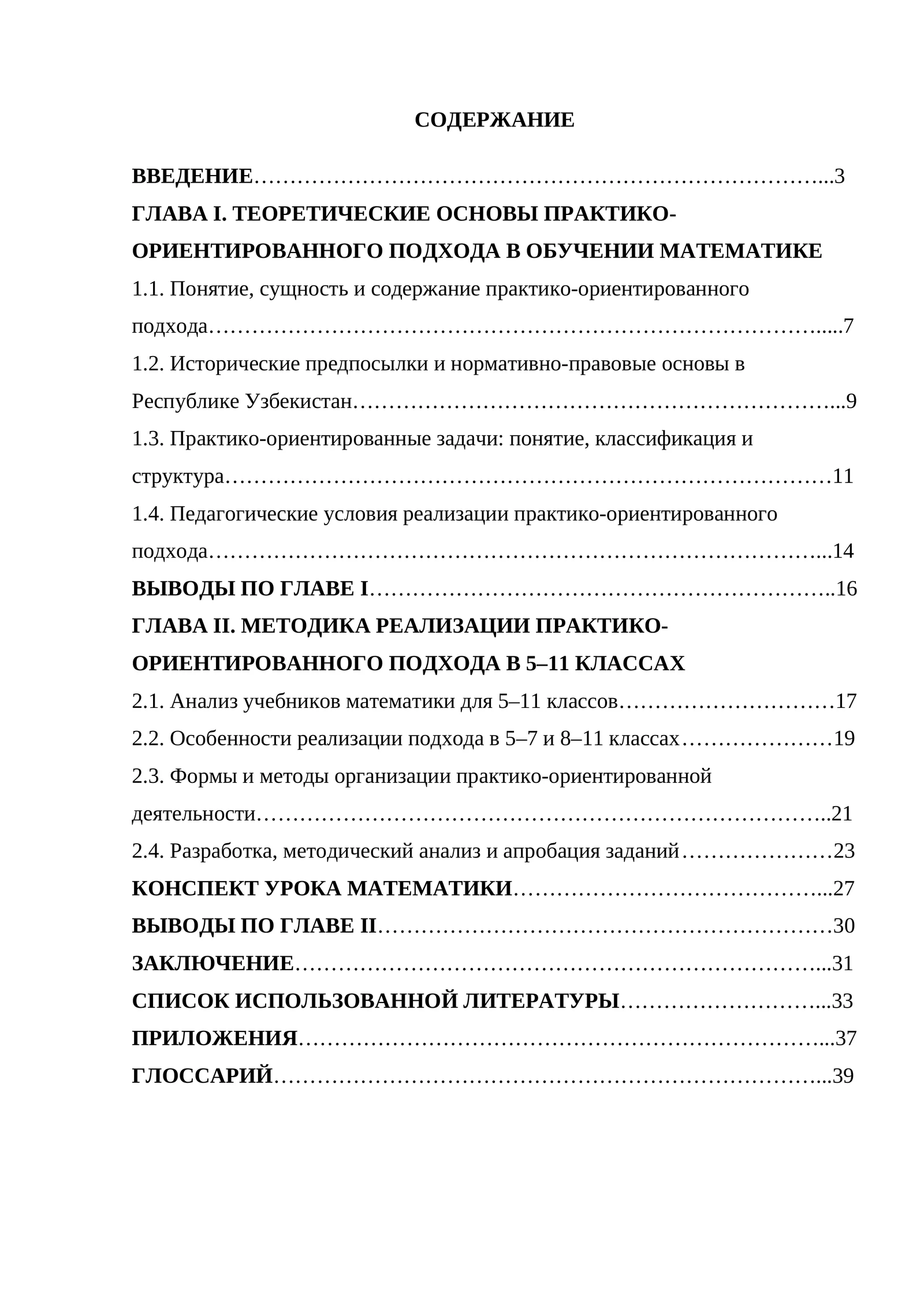 СОДЕРЖАНИЕ

ВВЕДЕНИЕ 3
ГЛАВА I. ТЕОРЕТИЧЕСКИЕ ОСНОВЫ ПРАКТИКО-ОРИЕНТИРОВАННОГО ПОДХОДА В ОБУЧЕНИИ МАТЕМАТИКЕ
1.1. Понятие, сущность и содержание практико-ориентированного подхода 7
1.2. Исторические предпосылки и нормативно-правовые основы в Республике Узбекистан 9
1.3. Практико-ориентированные задачи: понятие, классификация и структура 11
1.4. Педагогические условия реализации практико-ориентированного подхода 14
ВЫВОДЫ ПО ГЛАВЕ I 16
ГЛАВА II. МЕТОДИКА РЕАЛИЗАЦИИ ПРАКТИКО-ОРИЕНТИРОВАННОГО ПОДХОДА В 5–11 КЛАССАХ
2.1. Анализ учебников математики для 5–11 классов 17
2.2. Особенности реализации подхода в 5–7 и 8–11 классах 19
2.3. Формы и методы организации практико-ориентированной деятельности 21
2.4. Разработка, методический анализ и апробация заданий 23
КОНСПЕКТ УРОКА МАТЕМАТИКИ 27
ВЫВОДЫ ПО ГЛАВЕ II 30
ЗАКЛЮЧЕНИЕ 31
СПИСОК ИСПОЛЬЗОВАННОЙ ЛИТЕРАТУРЫ 33
ПРИЛОЖЕНИЯ 37
ГЛОССАРИЙ 39